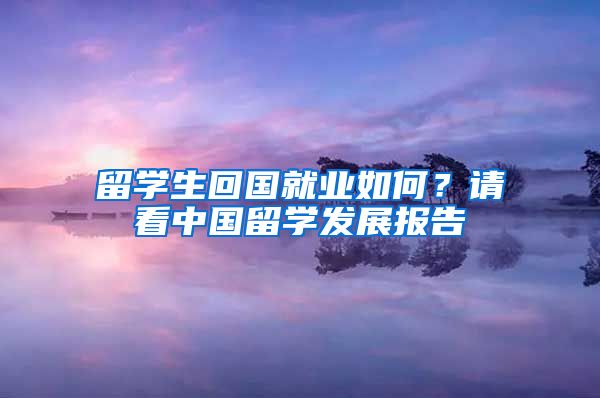 留学生回国就业如何？请看中国留学发展报告